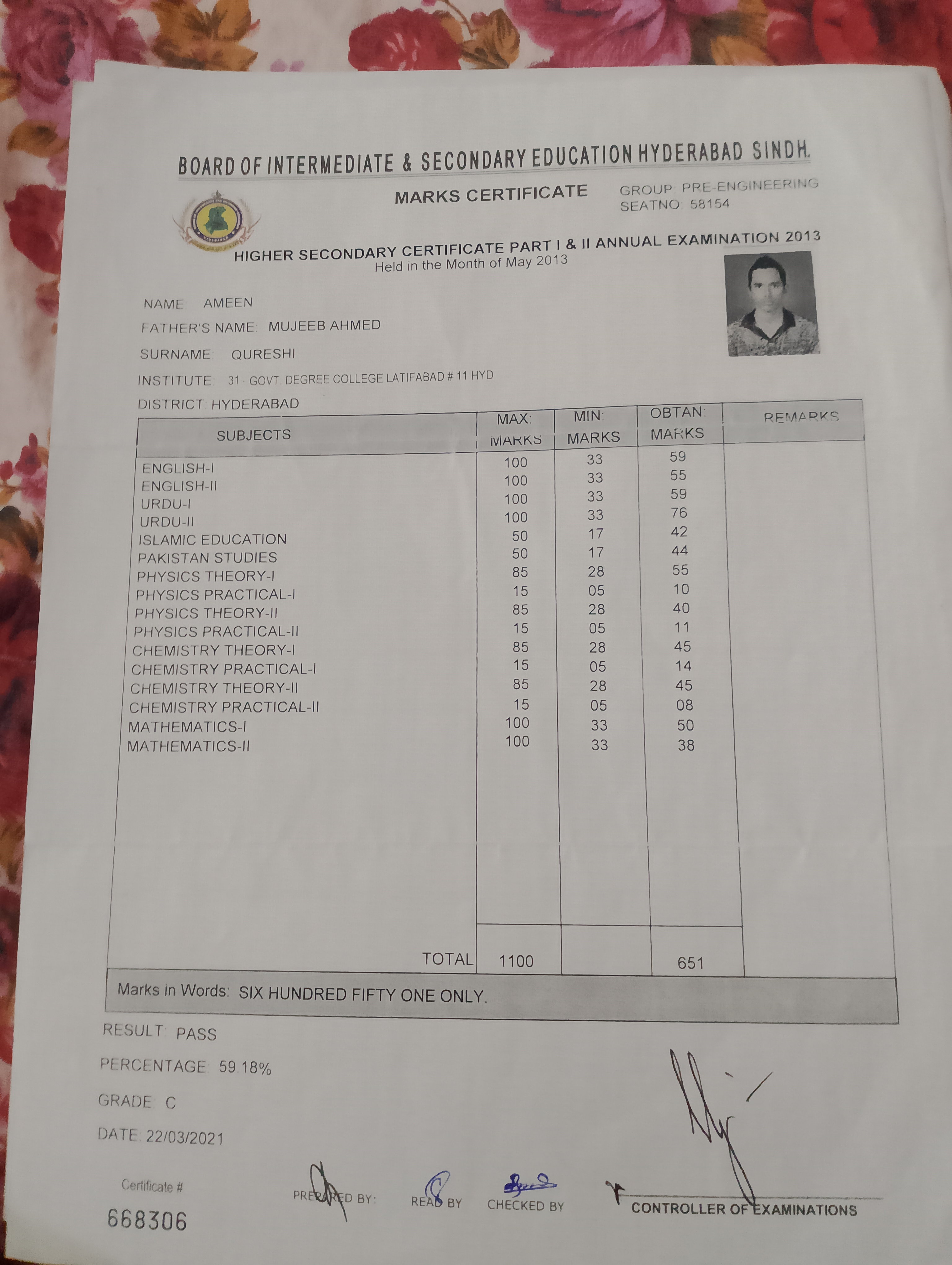 BOARD OF INTERMEDIATE & SECONDARY EDUCATION HYDERABAD SINDH.

MARKS CERTIFICATE

GROUP: PRE-ENGINEERING
SEATNO: 58154

HIGHER SECONDARY CERTIFICATE PART I & II ANNUAL EXAMINATION 2013
Held in the Month of May 2013

NAME: AMEEN
FATHER'S NAME: MUJEEB AHMED
SURNAME: QURESHI
INSTITUTE: 31 - GOVT. DEGREE COLLEGE LATIFABAD # 11 HYD
DISTRICT: HYDERABAD

| SUBJECTS | MAX: MARKS | MIN: MARKS | OBTAN: MARKS | REMARKS |
|---|---|---|---|---|
| ENGLISH-I | 100 | 33 | 59 | |
| ENGLISH-II | 100 | 33 | 55 | |
| URDU-I | 100 | 33 | 59 | |
| URDU-II | 100 | 33 | 76 | |
| ISLAMIC EDUCATION | 50 | 17 | 42 | |
| PAKISTAN STUDIES | 50 | 17 | 44 | |
| PHYSICS THEORY-I | 85 | 28 | 55 | |
| PHYSICS PRACTICAL-I | 15 | 05 | 10 | |
| PHYSICS THEORY-II | 85 | 28 | 40 | |
| PHYSICS PRACTICAL-II | 15 | 05 | 11 | |
| CHEMISTRY THEORY-I | 85 | 28 | 45 | |
| CHEMISTRY PRACTICAL-I | 15 | 05 | 14 | |
| CHEMISTRY THEORY-II | 85 | 28 | 45 | |
| CHEMISTRY PRACTICAL-II | 15 | 05 | 08 | |
| MATHEMATICS-I | 100 | 33 | 50 | |
| MATHEMATICS-II | 100 | 33 | 38 | |
| TOTAL | 1100 | | 651 | |

Marks in Words: SIX HUNDRED FIFTY ONE ONLY.

RESULT: PASS
PERCENTAGE: 59.18%
GRADE: C
DATE: 22/03/2021

Certificate #
668306

PREPARED BY: READ BY CHECKED BY CONTROLLER OF EXAMINATIONS